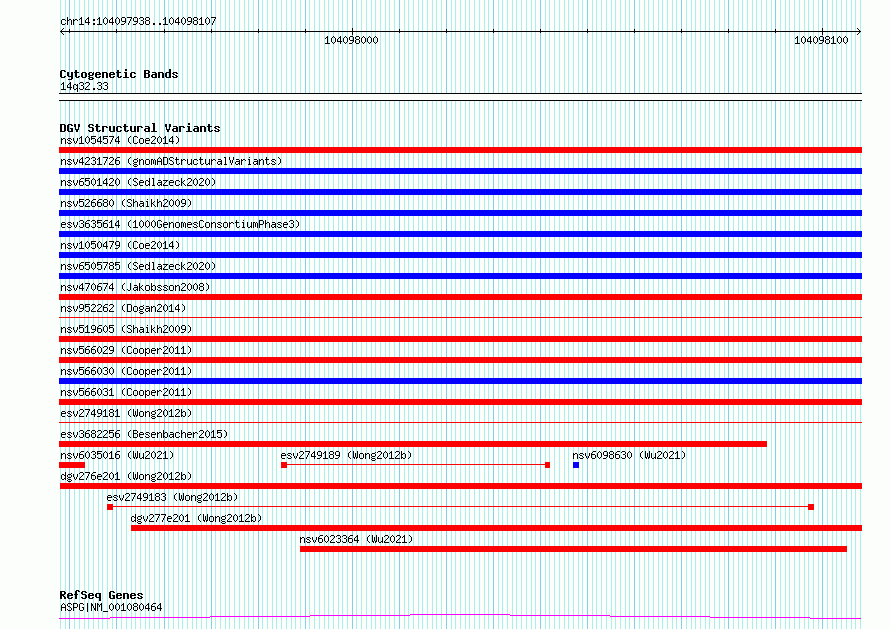 chr14:104097938..104098107

104098000

104098100

Cytogenetic Bands
14q32.33

DGV Structural Variants
nsv1054574 (Coe2014)
nsv4231726 (gnomADStructuralVariants)
nsv6501420 (Sedlazeck2020)
nsv526680 (Shaikh2009)
esv3635614 (1000GenomesConsortiumPhase3)
nsv1050479 (Coe2014)
nsv6505785 (Sedlazeck2020)
nsv470674 (Jakobsson2008)
nsv952262 (Dogan2014)
nsv519605 (Shaikh2009)
nsv566029 (Cooper2011)
nsv566030 (Cooper2011)
nsv566031 (Cooper2011)
esv2749181 (Wong2012b)
esv3682256 (Besenbacher2015)
nsv6035016 (Wu2021)
esv2749189 (Wong2012b)
nsv6098630 (Wu2021)
dgv276e201 (Wong2012b)
esv2749183 (Wong2012b)
dgv277e201 (Wong2012b)
nsv6023364 (Wu2021)

RefSeq Genes
ASPG|NM_001080464